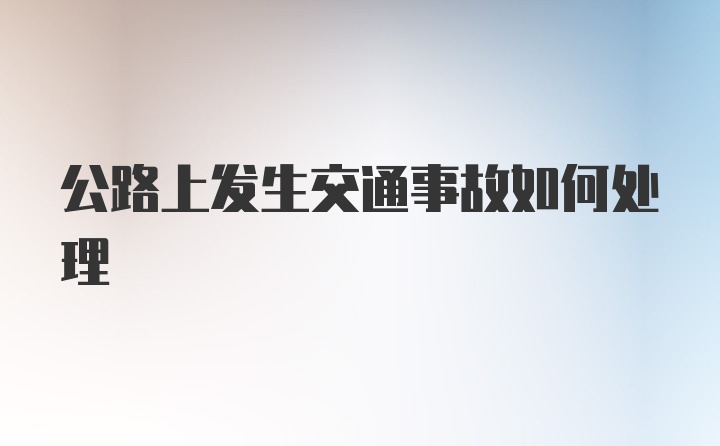 公路上发生交通事故如何处理